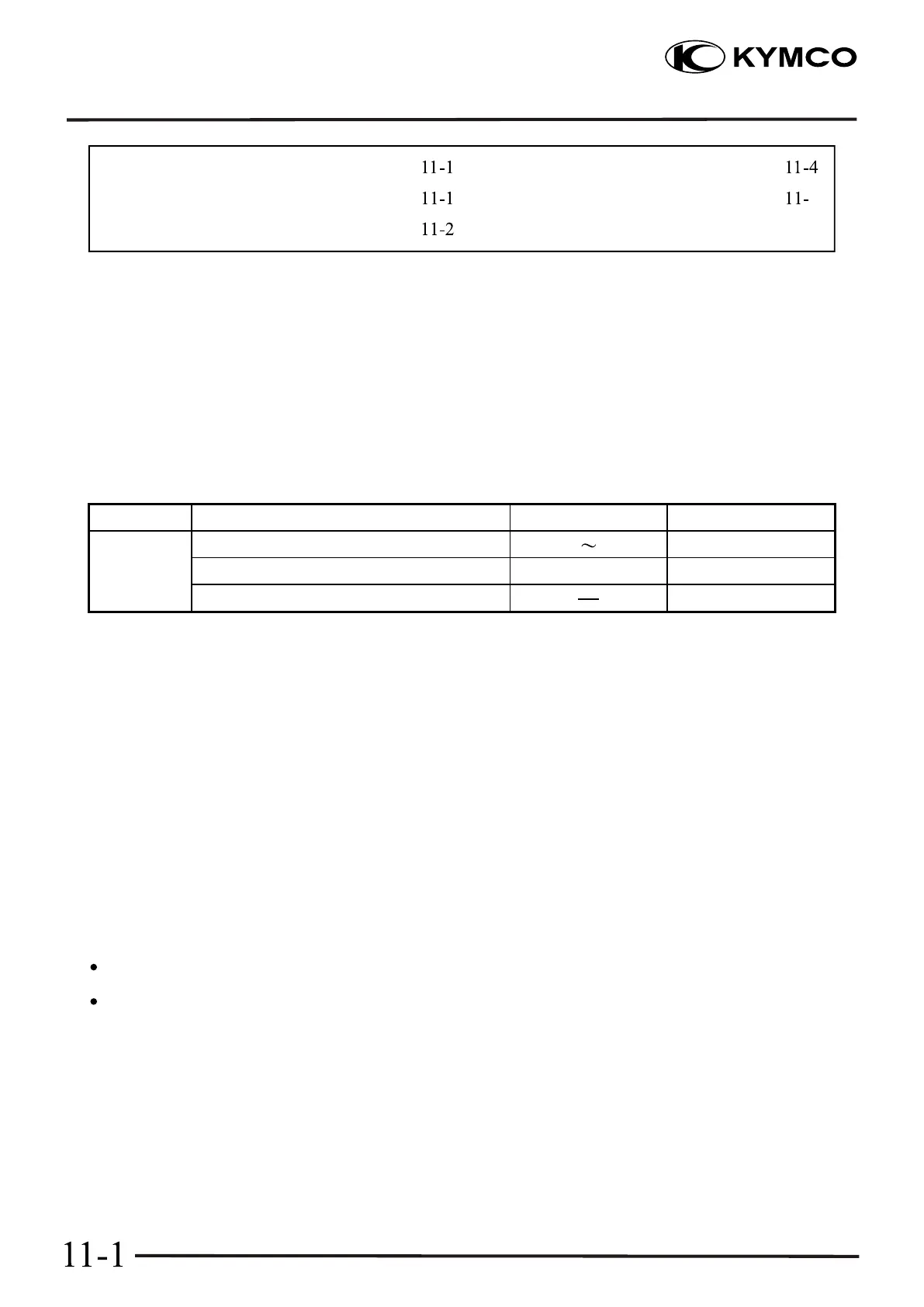 KYMCO

11-1
11-1
11-2
11-4
11-

|  |  |  |  |
|---|---|---|---|
|  |  | ～ |  |
|  |  |  |  |
|  |  | — |  |

•
•

11-1